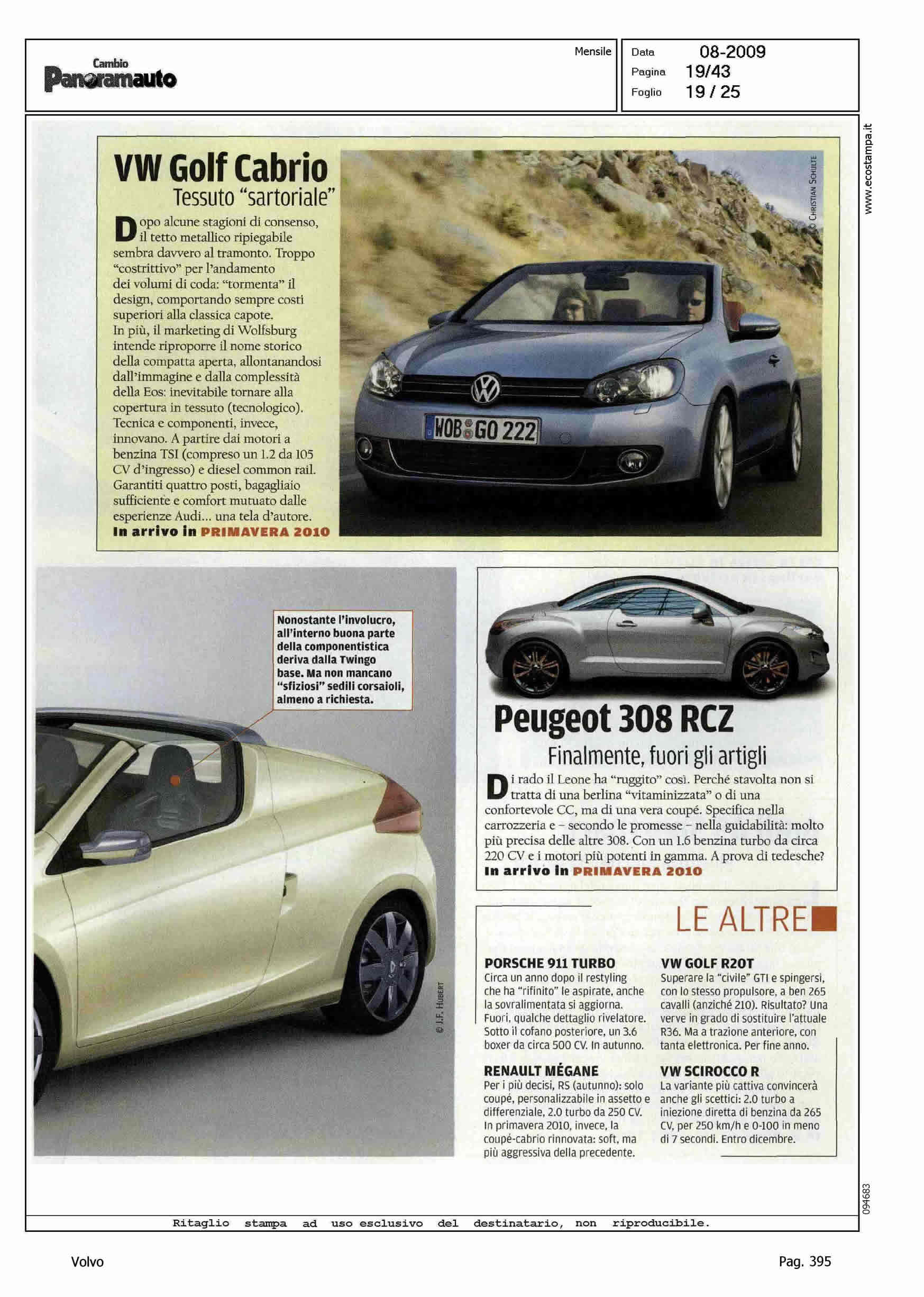 Cambio
Panoramauto

Mensile

Data 08-2009
Pagina 19/43
Foglio 19 / 25

www.ecostampa.it

VW Golf Cabrio
Tessuto "sartoriale"

Dopo alcune stagioni di consenso, il tetto metallico ripiegabile sembra davvero al tramonto. Troppo "costrittivo" per l'andamento dei volumi di coda: "tormenta" il design, comportando sempre costi superiori alla classica capote.
In più, il marketing di Wolfsburg intende riproporre il nome storico della compatta aperta, allontanandosi dall'immagine e dalla complessità della Eos: inevitabile tornare alla copertura in tessuto (tecnologico). Tecnica e componenti, invece, innovano. A partire dai motori a benzina TSI (compreso un 1.2 da 105 CV d'ingresso) e diesel common rail. Garantiti quattro posti, bagagliaio sufficiente e comfort mutuato dalle esperienze Audi... una tela d'autore.
In arrivo in PRIMAVERA 2010

© CHRISTIAN SCHULTE

WOB GO 222

Nonostante l'involucro, all'interno buona parte della componentistica deriva dalla Twingo base. Ma non mancano "sfiziosi" sedili corsaioli, almeno a richiesta.

© J.F. HUBERT

Peugeot 308 RCZ
Finalmente, fuori gli artigli

Di rado il Leone ha "ruggito" così. Perché stavolta non si tratta di una berlina "vitaminizzata" o di una confortevole CC, ma di una vera coupé. Specifica nella carrozzeria e – secondo le promesse – nella guidabilità: molto più precisa delle altre 308. Con un 1.6 benzina turbo da circa 220 CV e i motori più potenti in gamma. A prova di tedesche?
In arrivo in PRIMAVERA 2010

LE ALTRE

PORSCHE 911 TURBO
Circa un anno dopo il restyling che ha "rifinito" le aspirate, anche la sovralimentata si aggiorna. Fuori, qualche dettaglio rivelatore. Sotto il cofano posteriore, un 3.6 boxer da circa 500 CV. In autunno.

RENAULT MÉGANE
Per i più decisi, RS (autunno): solo coupé, personalizzabile in assetto e differenziale, 2.0 turbo da 250 CV. In primavera 2010, invece, la coupé-cabrio rinnovata: soft, ma più aggressiva della precedente.

VW GOLF R20T
Superare la "civile" GTI e spingersi, con lo stesso propulsore, a ben 265 cavalli (anziché 210). Risultato? Una verve in grado di sostituire l'attuale R36. Ma a trazione anteriore, con tanta elettronica. Per fine anno.

VW SCIROCCO R
La variante più cattiva convincerà anche gli scettici: 2.0 turbo a iniezione diretta di benzina da 265 CV, per 250 km/h e 0-100 in meno di 7 secondi. Entro dicembre.

094683

Ritaglio stampa ad uso esclusivo del destinatario, non riproducibile.

Volvo

Pag. 395